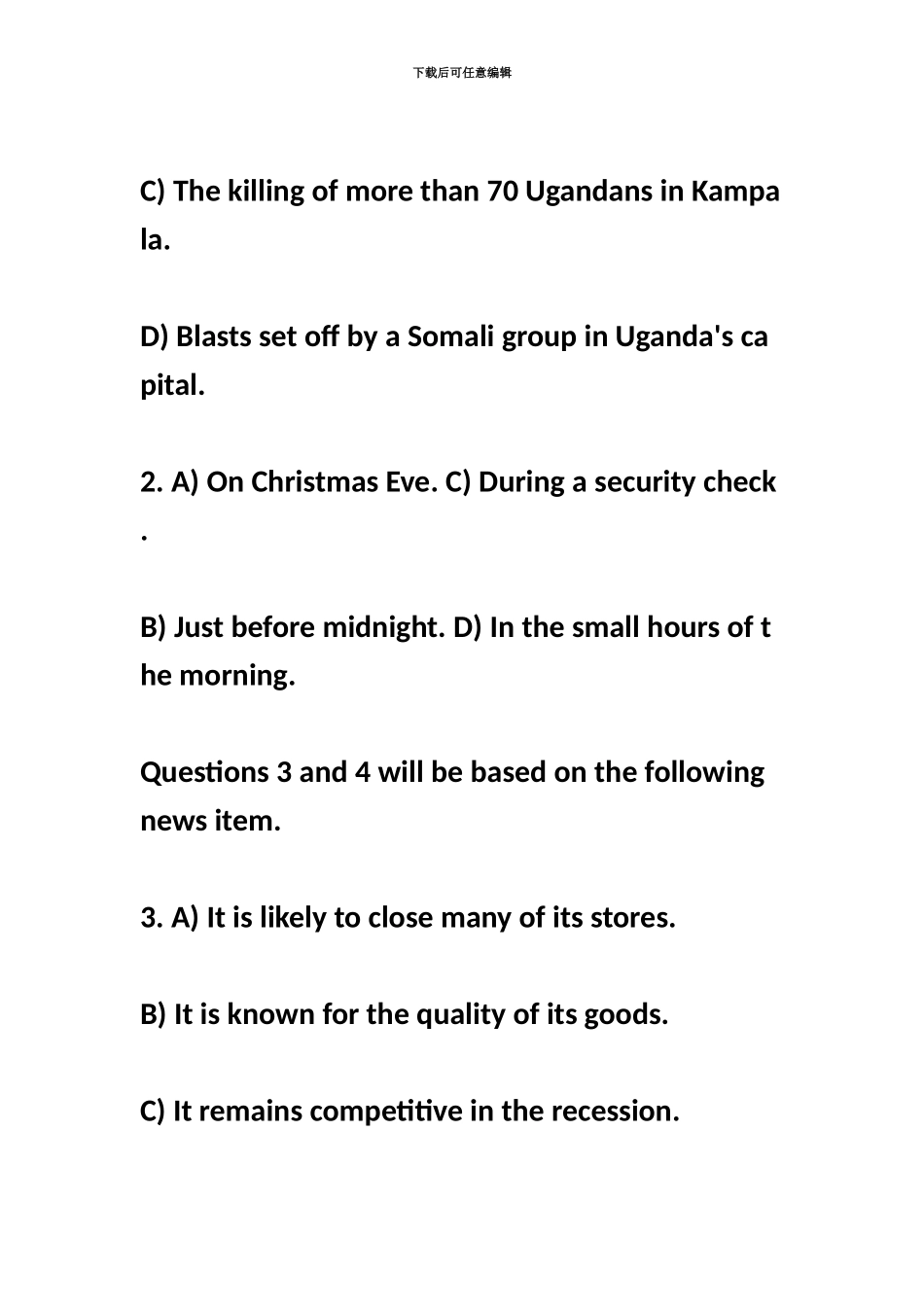 下载后可任意编辑

C) The killing of more than 70 Ugandans in Kampala.

D) Blasts set off by a Somali group in Uganda's capital.

2. A) On Christmas Eve. C) During a security check.

B) Just before midnight. D) In the small hours of the morning.

Questions 3 and 4 will be based on the following news item.

3. A) It is likely to close many of its stores.

B) It is known for the quality of its goods.

C) It remains competitive in the recession.